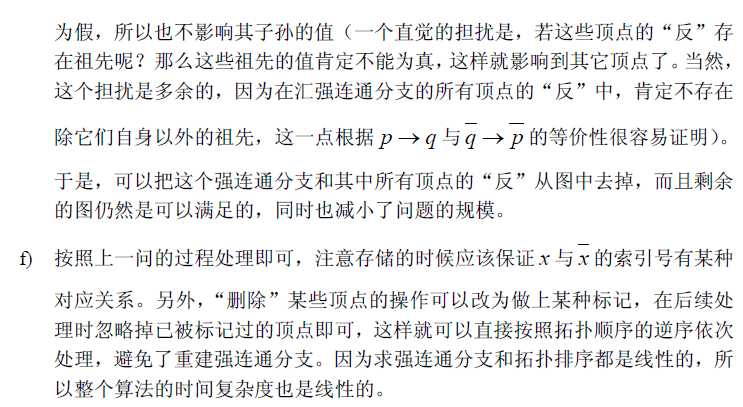 为假，所以也不影响其子孙的值（一个直觉的担扰是，若这些顶点的“反”存在祖先呢？那么这些祖先的值肯定不能为真，这样就影响到其它顶点了。当然，这个担扰是多余的，因为在汇强连通分支的所有顶点的“反”中，肯定不存在除它们自身以外的祖先，这一点根据 $p \to q$ 与 $\overline{q} \to \overline{p}$ 的等价性很容易证明）。

于是，可以把这个强连通分支和其中所有顶点的“反”从图中去掉，而且剩余的图仍然是可以满足的，同时也减小了问题的规模。

f) 按照上一问的过程处理即可，注意存储的时候应该保证 $x$ 与 $\overline{x}$ 的索引号有某种对应关系。另外，“删除”某些顶点的操作可以改为做上某种标记，在后续处理时忽略掉已被标记过的顶点即可，这样就可以直接按照拓扑顺序的逆序依次处理，避免了重建强连通分支。因为求强连通分支和拓扑排序都是线性的，所以整个算法的时间复杂度也是线性的。